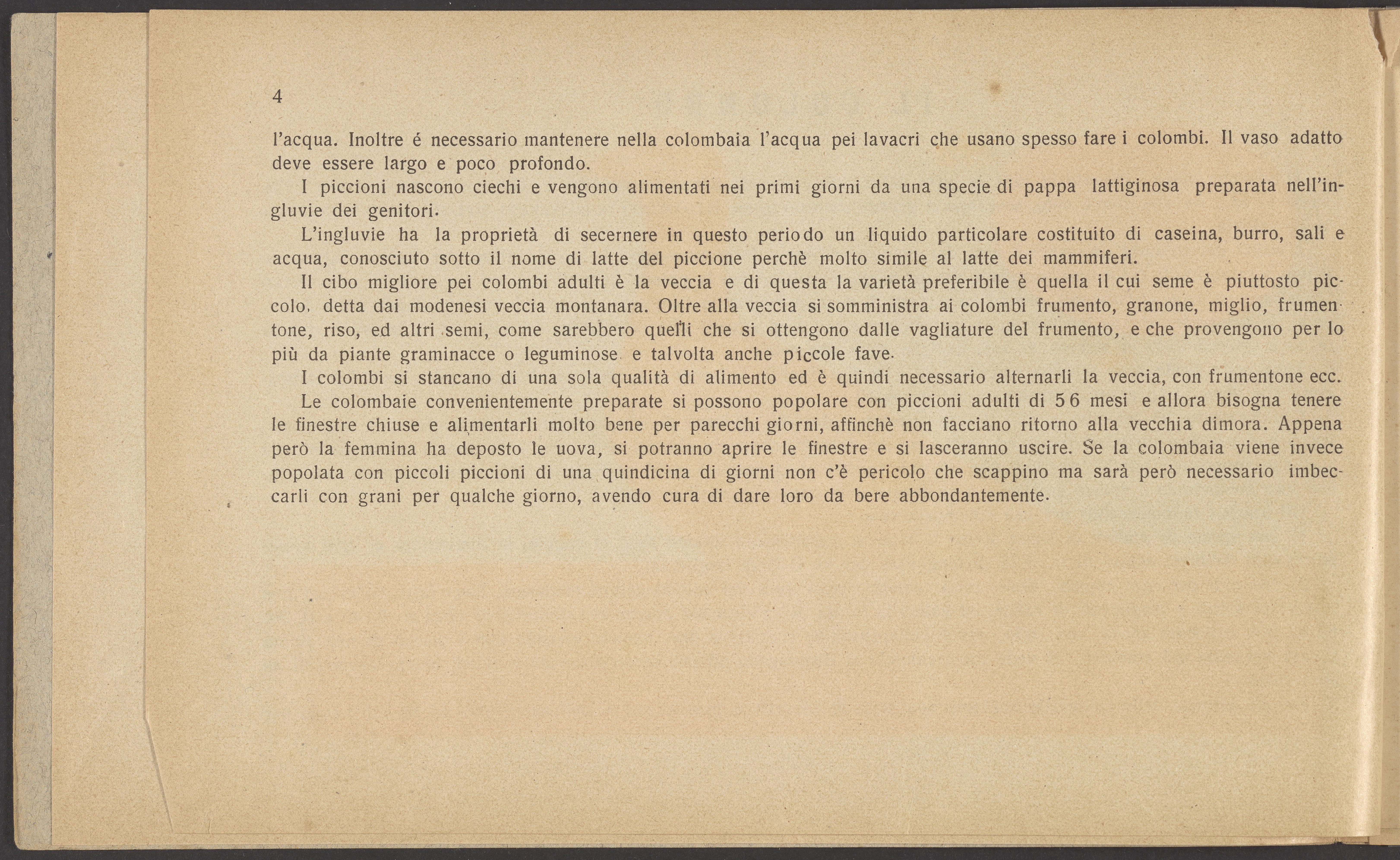 4

l'acqua. Inoltre é necessario mantenere nella colombaia l'acqua pei lavacri che usano spesso fare i colombi. Il vaso adatto deve essere largo e poco profondo.

I piccioni nascono ciechi e vengono alimentati nei primi giorni da una specie di pappa lattiginosa preparata nell'ingluvie dei genitori.

L'ingluvie ha la proprietà di secernere in questo periodo un liquido particolare costituito di caseina, burro, sali e acqua, conosciuto sotto il nome di latte del piccione perchè molto simile al latte dei mammiferi.

Il cibo migliore pei colombi adulti è la veccia e di questa la varietà preferibile è quella il cui seme è piuttosto piccolo, detta dai modenesi veccia montanara. Oltre alla veccia si somministra ai colombi frumento, granone, miglio, frumentone, riso, ed altri semi, come sarebbero quelli che si ottengono dalle vagliature del frumento, e che provengono per lo più da piante graminacce o leguminose e talvolta anche piccole fave.

I colombi si stancano di una sola qualità di alimento ed è quindi necessario alternarli la veccia, con frumentone ecc.

Le colombaie convenientemente preparate si possono popolare con piccioni adulti di 5 6 mesi e allora bisogna tenere le finestre chiuse e alimentarli molto bene per parecchi giorni, affinchè non facciano ritorno alla vecchia dimora. Appena però la femmina ha deposto le uova, si potranno aprire le finestre e si lasceranno uscire. Se la colombaia viene invece popolata con piccoli piccioni di una quindicina di giorni non c'è pericolo che scappino ma sarà però necessario imbeccarli con grani per qualche giorno, avendo cura di dare loro da bere abbondantemente.